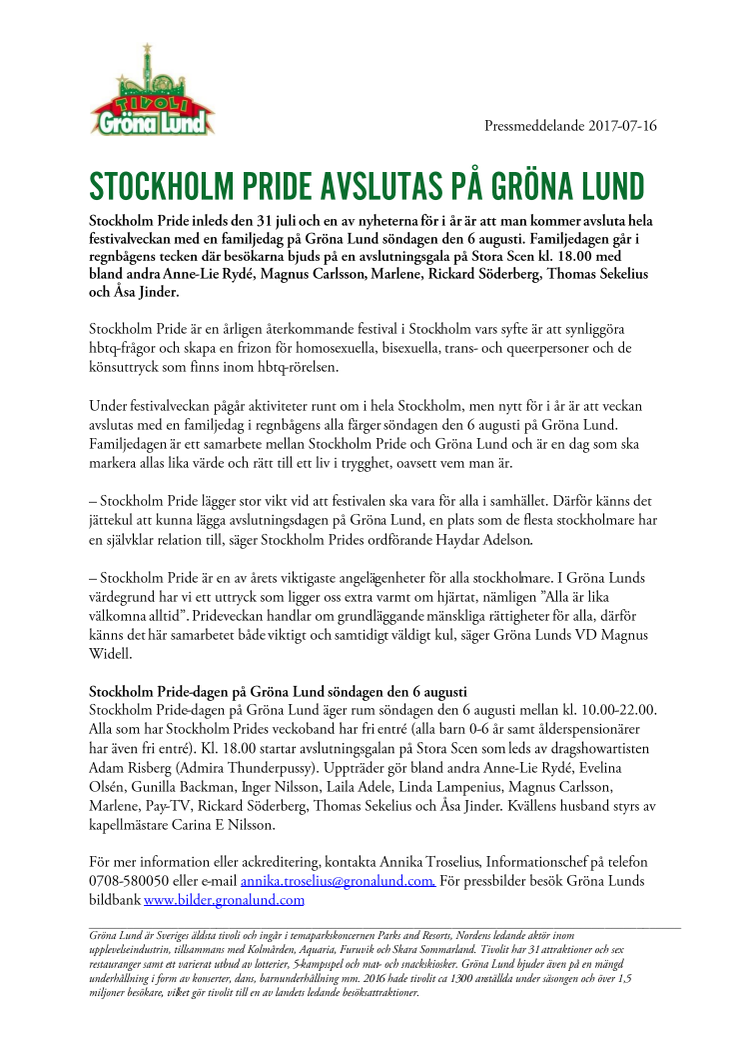 TIVOLI Gröna Lund

Pressmeddelande 2017-07-16

STOCKHOLM PRIDE AVSLUTAS PÅ GRÖNA LUND

Stockholm Pride inleds den 31 juli och en av nyheterna för i år är att man kommer avsluta hela festivalveckan med en familjedag på Gröna Lund söndagen den 6 augusti. Familjedagen går i regnbågens tecken där besökarna bjuds på en avslutningsgala på Stora Scen kl. 18.00 med bland andra Anne-Lie Rydé, Magnus Carlsson, Marlene, Rickard Söderberg, Thomas Sekelius och Åsa Jinder.

Stockholm Pride är en årligen återkommande festival i Stockholm vars syfte är att synliggöra hbtq-frågor och skapa en frizon för homosexuella, bisexuella, trans- och queerpersoner och de könsuttryck som finns inom hbtq-rörelsen.

Under festivalveckan pågår aktiviteter runt om i hela Stockholm, men nytt för i år är att veckan avslutas med en familjedag i regnbågens alla färger söndagen den 6 augusti på Gröna Lund. Familjedagen är ett samarbete mellan Stockholm Pride och Gröna Lund och är en dag som ska markera allas lika värde och rätt till ett liv i trygghet, oavsett vem man är.

– Stockholm Pride lägger stor vikt vid att festivalen ska vara för alla i samhället. Därför känns det jättekul att kunna lägga avslutningsdagen på Gröna Lund, en plats som de flesta stockholmare har en självklar relation till, säger Stockholm Prides ordförande Haydar Adelson.

– Stockholm Pride är en av årets viktigaste angelägenheter för alla stockholmare. I Gröna Lunds värdegrund har vi ett uttryck som ligger oss extra varmt om hjärtat, nämligen "Alla är lika välkomna alltid". Prideveckan handlar om grundläggande mänskliga rättigheter för alla, därför känns det här samarbetet både viktigt och samtidigt väldigt kul, säger Gröna Lunds VD Magnus Widell.

Stockholm Pride-dagen på Gröna Lund söndagen den 6 augusti
Stockholm Pride-dagen på Gröna Lund äger rum söndagen den 6 augusti mellan kl. 10.00-22.00. Alla som har Stockholm Prides veckoband har fri entré (alla barn 0-6 år samt ålderspensionärer har även fri entré). Kl. 18.00 startar avslutningsgalan på Stora Scen som leds av dragshowartisten Adam Risberg (Admira Thunderpussy). Uppträder gör bland andra Anne-Lie Rydé, Evelina Olsén, Gunilla Backman, Inger Nilsson, Laila Adele, Linda Lampenius, Magnus Carlsson, Marlene, Pay-TV, Rickard Söderberg, Thomas Sekelius och Åsa Jinder. Kvällens husband styrs av kapellmästare Carina E Nilsson.

För mer information eller ackreditering, kontakta Annika Troselius, Informationschef på telefon 0708-580050 eller e-mail annika.troselius@gronalund.com. För pressbilder besök Gröna Lunds bildbank www.bilder.gronalund.com

Gröna Lund är Sveriges äldsta tivoli och ingår i temaparkskoncernen Parks and Resorts, Nordens ledande aktör inom upplevelseindustrin, tillsammans med Kolmården, Aquaria, Furuvik och Skara Sommarland. Tivolit har 31 attraktioner och sex restauranger samt ett varierat utbud av lotterier, 5-kampsspel och mat- och snackskiosker. Gröna Lund bjuder även på en mängd underhållning i form av konserter, dans, barnunderhållning mm. 2016 hade tivolit ca 1300 anställda under säsongen och över 1,5 miljoner besökare, vilket gör tivolit till en av landets ledande besöksattraktioner.